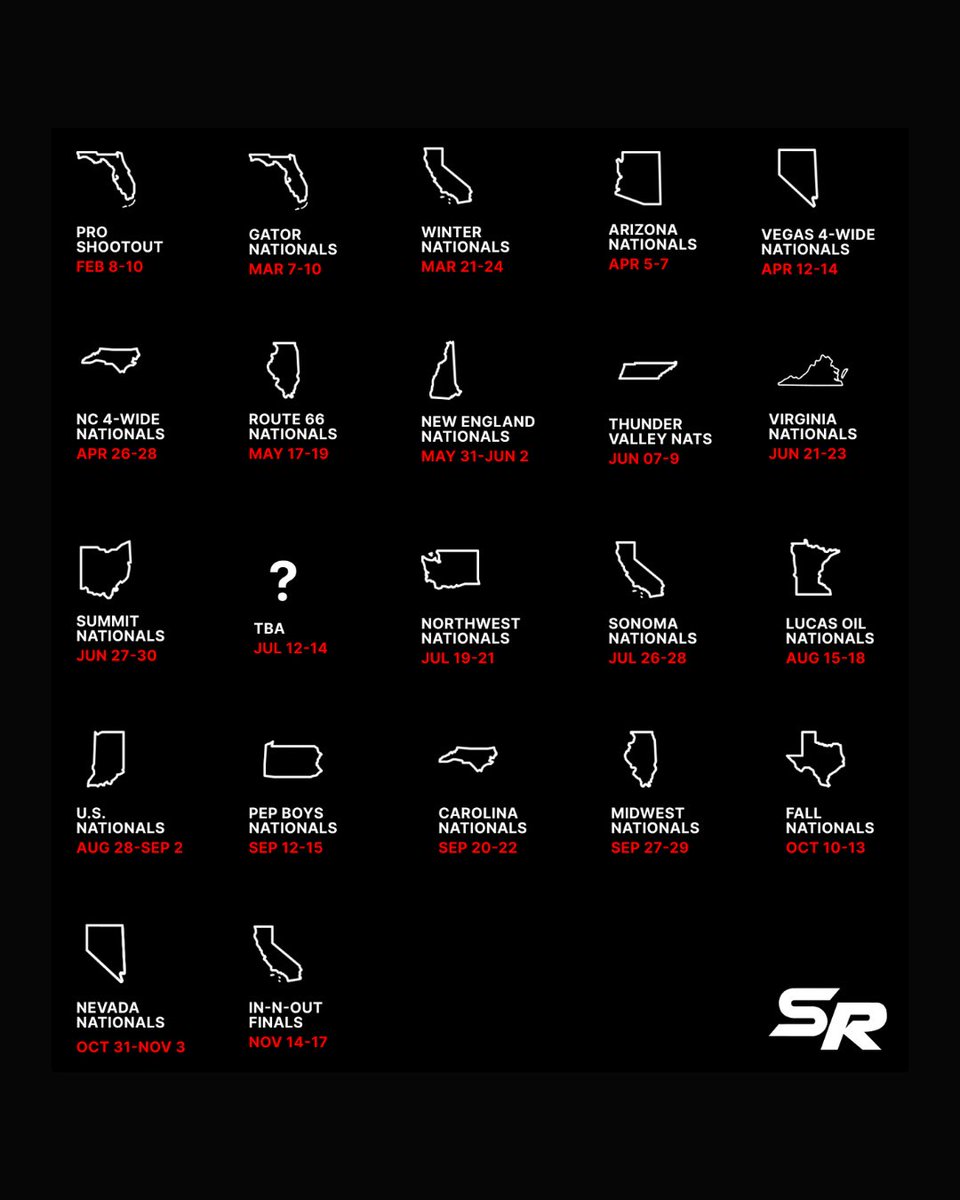 PRO SHOOTOUT
FEB 8-10

GATOR NATIONALS
MAR 7-10

WINTER NATIONALS
MAR 21-24

ARIZONA NATIONALS
APR 5-7

VEGAS 4-WIDE NATIONALS
APR 12-14

NC 4-WIDE NATIONALS
APR 26-28

ROUTE 66 NATIONALS
MAY 17-19

NEW ENGLAND NATIONALS
MAY 31-JUN 2

THUNDER VALLEY NATS
JUN 07-9

VIRGINIA NATIONALS
JUN 21-23

SUMMIT NATIONALS
JUN 27-30

?
TBA
JUL 12-14

NORTHWEST NATIONALS
JUL 19-21

SONOMA NATIONALS
JUL 26-28

LUCAS OIL NATIONALS
AUG 15-18

U.S. NATIONALS
AUG 28-SEP 2

PEP BOYS NATIONALS
SEP 12-15

CAROLINA NATIONALS
SEP 20-22

MIDWEST NATIONALS
SEP 27-29

FALL NATIONALS
OCT 10-13

NEVADA NATIONALS
OCT 31-NOV 3

IN-N-OUT FINALS
NOV 14-17

SR